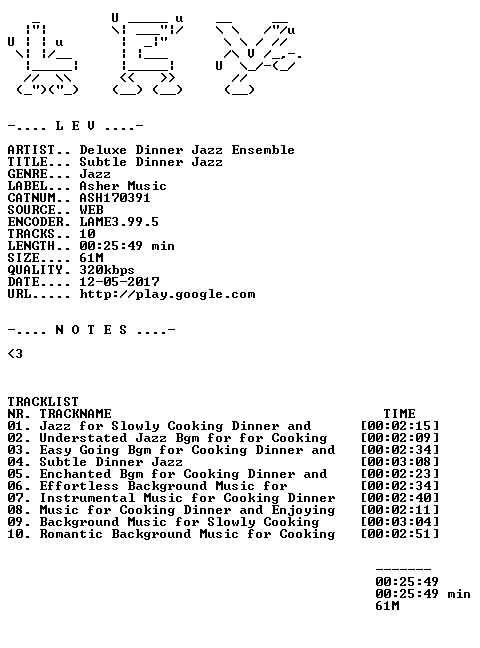 -.... L E V ....-

ARTIST.. Deluxe Dinner Jazz Ensemble
TITLE... Subtle Dinner Jazz
GENRE... Jazz
LABEL... Asher Music
CATNUM.. ASH170391
SOURCE.. WEB
ENCODER. LAME3.99.5
TRACKS.. 10
LENGTH.. 00:25:49 min
SIZE.... 61M
QUALITY. 320kbps
DATE.... 12-05-2017
URL..... http://play.google.com

-.... N O T E S ....-

<3

TRACKLIST
NR. TRACKNAME TIME
01. Jazz for Slowly Cooking Dinner and [00:02:15]
02. Understated Jazz Bgm for for Cooking [00:02:09]
03. Easy Going Bgm for Cooking Dinner and [00:02:34]
04. Subtle Dinner Jazz [00:03:08]
05. Enchanted Bgm for Cooking Dinner and [00:02:23]
06. Effortless Background Music for [00:02:34]
07. Instrumental Music for Cooking Dinner [00:02:40]
08. Music for Cooking Dinner and Enjoying [00:02:11]
09. Background Music for Slowly Cooking [00:03:04]
10. Romantic Background Music for Cooking [00:02:51]

-------
00:25:49
00:25:49 min
61M